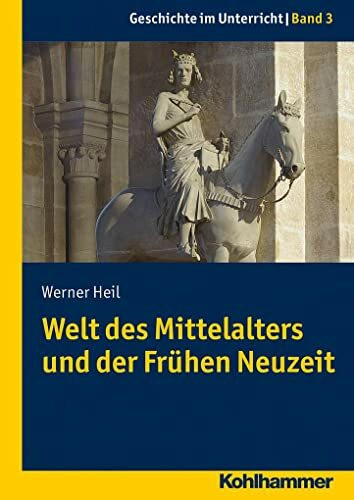 Geschichte im Unterricht | Band 3

Werner Heil

Welt des Mittelalters und der Frühen Neuzeit

Kohlhammer